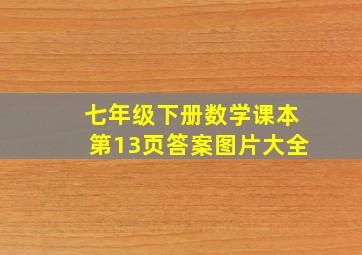 七年级下册数学课本
第13页答案图片大全